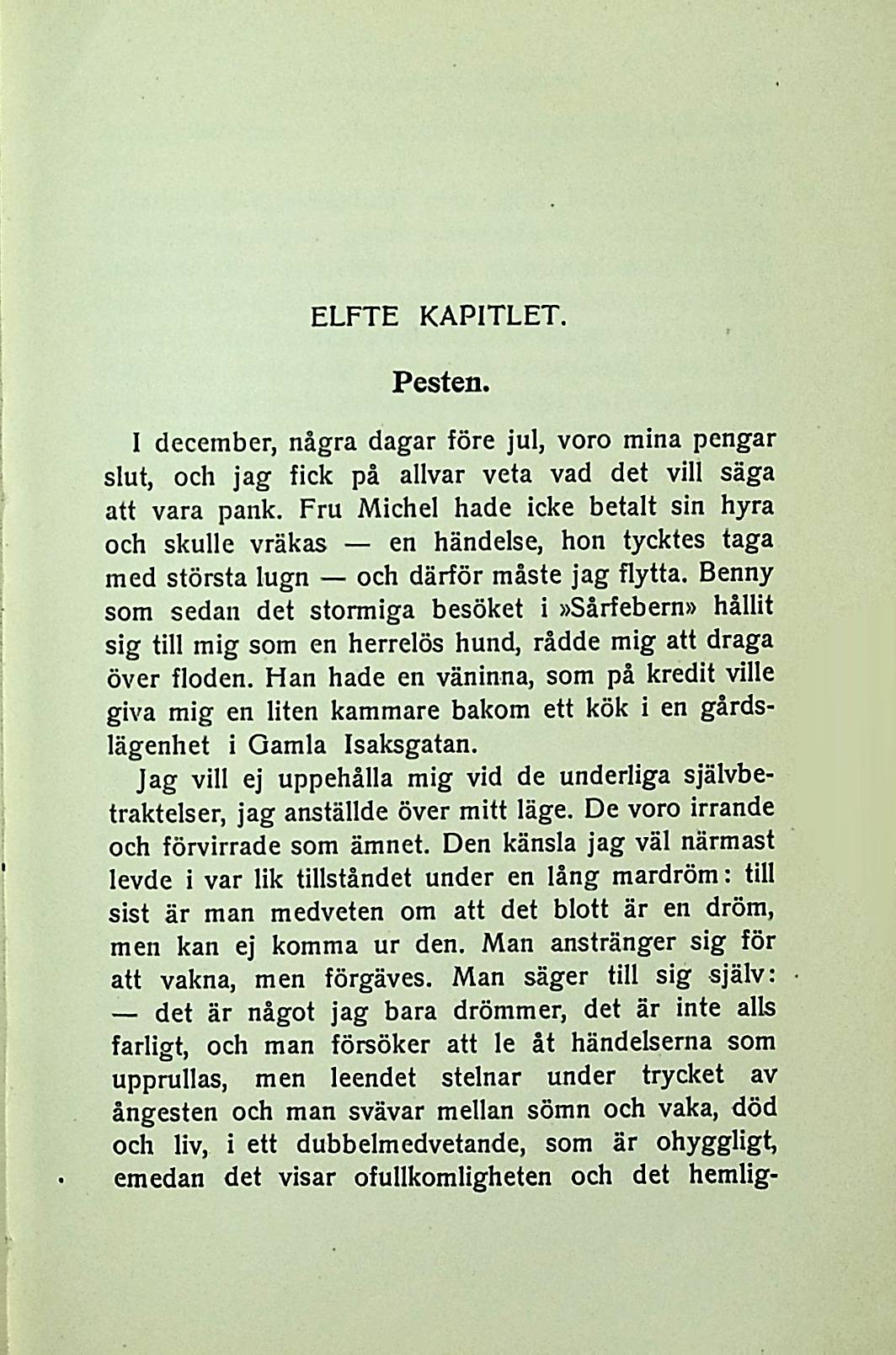 ELFTE KAPITLET.

Pesten.

I december, några dagar före jul, voro mina pengar slut, och jag fick på allvar veta vad det vill säga att vara pank. Fru Michel hade icke betalt sin hyra och skulle vräkas — en händelse, hon tycktes taga med största lugn — och därför måste jag flytta. Benny som sedan det stormiga besöket i »Sårfebern» hållit sig till mig som en herrelös hund, rådde mig att draga över floden. Han hade en väninna, som på kredit ville giva mig en liten kammare bakom ett kök i en gårdslägenhet i Gamla Isaksgatan.

Jag vill ej uppehålla mig vid de underliga självbetraktelser, jag anställde över mitt läge. De voro irrande och förvirrade som ämnet. Den känsla jag väl närmast levde i var lik tillståndet under en lång mardröm: till sist är man medveten om att det blott är en dröm, men kan ej komma ur den. Man anstränger sig för att vakna, men förgäves. Man säger till sig själv: — det är något jag bara drömmer, det är inte alls farligt, och man försöker att le åt händelserna som upprullas, men leendet stelnar under trycket av ångesten och man svävar mellan sömn och vaka, död och liv, i ett dubbelmedvetande, som är ohyggligt, emedan det visar ofullkomligheten och det hemlig-